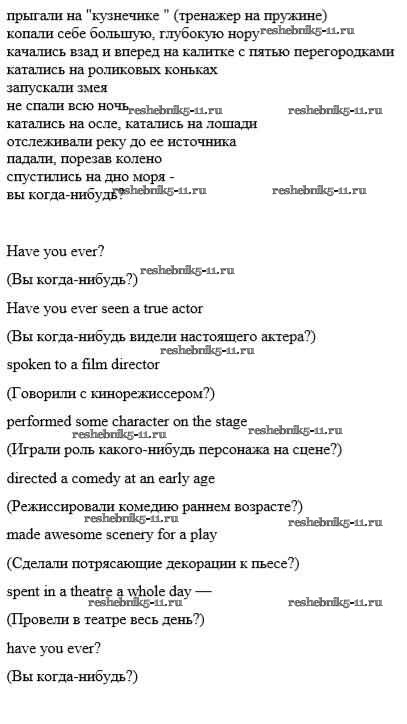 прыгали на "кузнечике " (тренажер на пружине)
копали себе большую, глубокую нору reshebnik5-11.ru
качались взад и вперед на калитке с пятью перегородками
катались на роликовых коньках
запускали змея
не спали всю ночь reshebnik5-11.ru reshebnik5-11.ru
катались на осле, катались на лошади
отслеживали реку до ее источника
падали, порезав колено
спустились на дно моря -
вы когда-нибудь? reshebnik5-11.ru reshebnik5-11.ru

Have you ever?

(Вы когда-нибудь?) reshebnik5-11.ru

Have you ever seen a true actor

(Вы когда-нибудь видели настоящего актера?)
reshebnik5-11.ru
spoken to a film director

(Говорили с кинорежиссером?)

performed some character on the stage
reshebnik5-11.ru reshebnik5-11.ru
(Играли роль какого-нибудь персонажа на сцене?)

directed a comedy at an early age

(Режиссировали комедию раннем возрасте?)
reshebnik5-11.ru reshebnik5-11.ru
made awesome scenery for a play

(Сделали потрясающие декорации к пьесе?)

spent in a theatre a whole day —
reshebnik5-11.ru reshebnik5-11.ru
(Провели в театре весь день?)

have you ever?

(Вы когда-нибудь?)